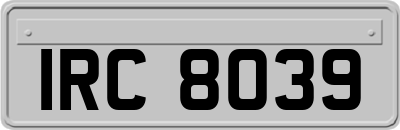 IRC 8039